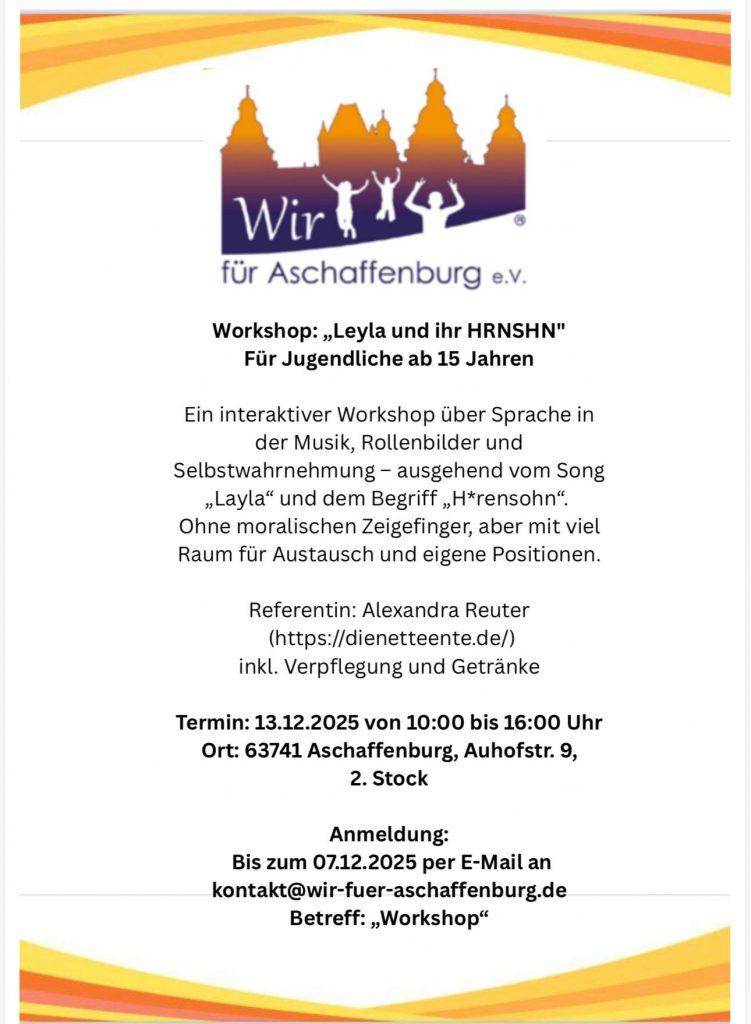 Wir ®

für Aschaffenburg e.V.

Workshop: „Leyla und ihr HRNSHN"
Für Jugendliche ab 15 Jahren

Ein interaktiver Workshop über Sprache in der Musik, Rollenbilder und Selbstwahrnehmung – ausgehend vom Song „Layla“ und dem Begriff „H*rensohn“. Ohne moralischen Zeigefinger, aber mit viel Raum für Austausch und eigene Positionen.

Referentin: Alexandra Reuter
(https://dienetteente.de/)
inkl. Verpflegung und Getränke

Termin: 13.12.2025 von 10:00 bis 16:00 Uhr
Ort: 63741 Aschaffenburg, Auhofstr. 9, 2. Stock

Anmeldung:
Bis zum 07.12.2025 per E-Mail an
kontakt@wir-fuer-aschaffenburg.de
Betreff: „Workshop“